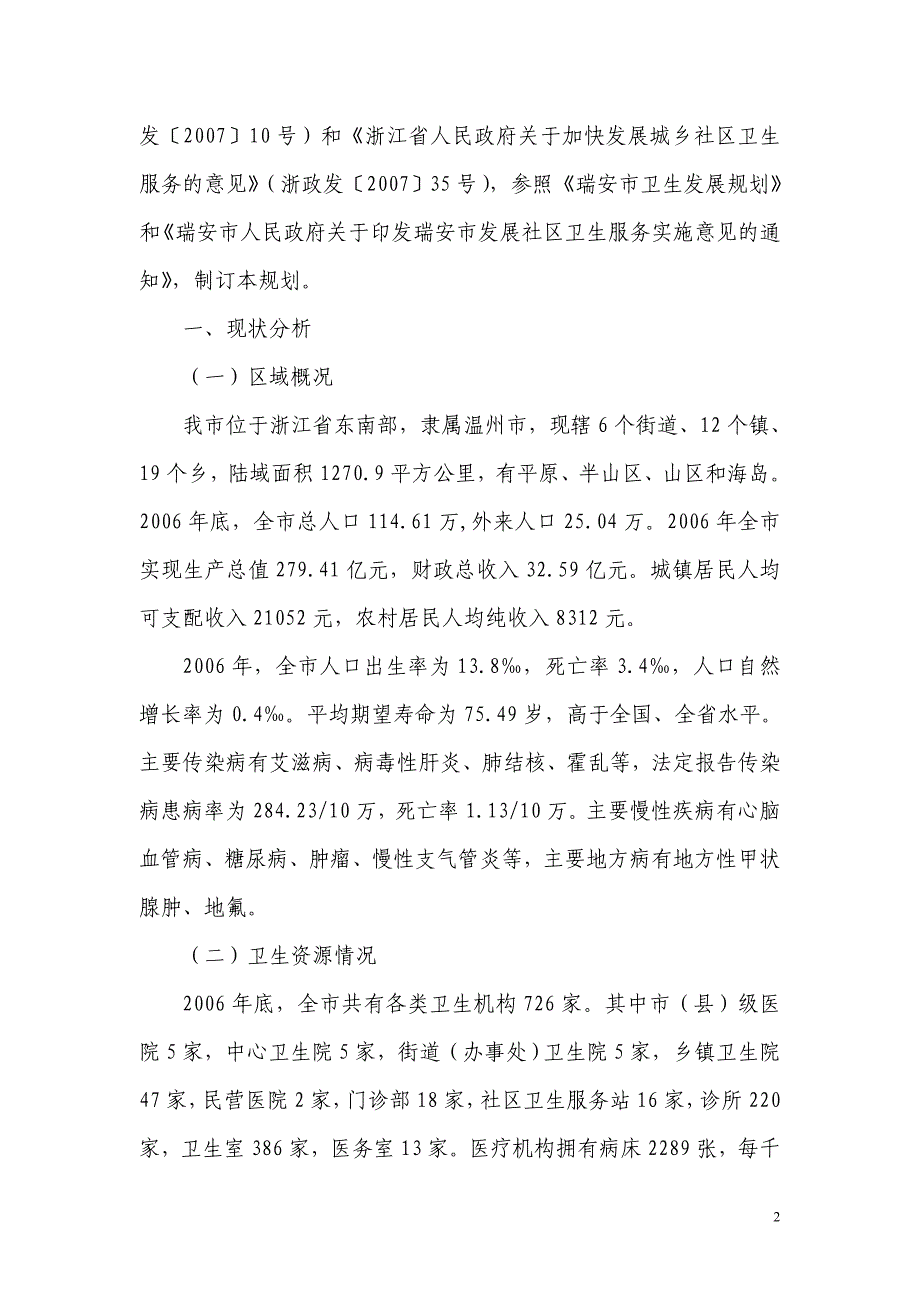 发〔2007〕10号）和《浙江省人民政府关于加快发展城乡社区卫生服务的意见》（浙政发〔2007〕35号），参照《瑞安市卫生发展规划》和《瑞安市人民政府关于印发瑞安市发展社区卫生服务实施意见的通知》，制订本规划。

一、现状分析

（一）区域概况

我市位于浙江省东南部，隶属温州市，现辖6个街道、12个镇、19个乡，陆域面积1270.9平方公里，有平原、半山区、山区和海岛。2006年底，全市总人口114.61万，外来人口25.04万。2006年全市实现生产总值279.41亿元，财政总收入32.59亿元。城镇居民人均可支配收入21052元，农村居民人均纯收入8312元。

2006年，全市人口出生率为13.8‰，死亡率3.4‰，人口自然增长率为0.4‰。平均期望寿命为75.49岁，高于全国、全省水平。主要传染病有艾滋病、病毒性肝炎、肺结核、霍乱等，法定报告传染病患病率为284.23/10万，死亡率1.13/10万。主要慢性疾病有心脑血管病、糖尿病、肿瘤、慢性支气管炎等，主要地方病有地方性甲状腺肿、地氟。

（二）卫生资源情况

2006年底，全市共有各类卫生机构726家。其中市（县）级医院5家，中心卫生院5家，街道（办事处）卫生院5家，乡镇卫生院47家，民营医院2家，门诊部18家，社区卫生服务站16家，诊所220家，卫生室386家，医务室13家。医疗机构拥有病床2289张，每千

2